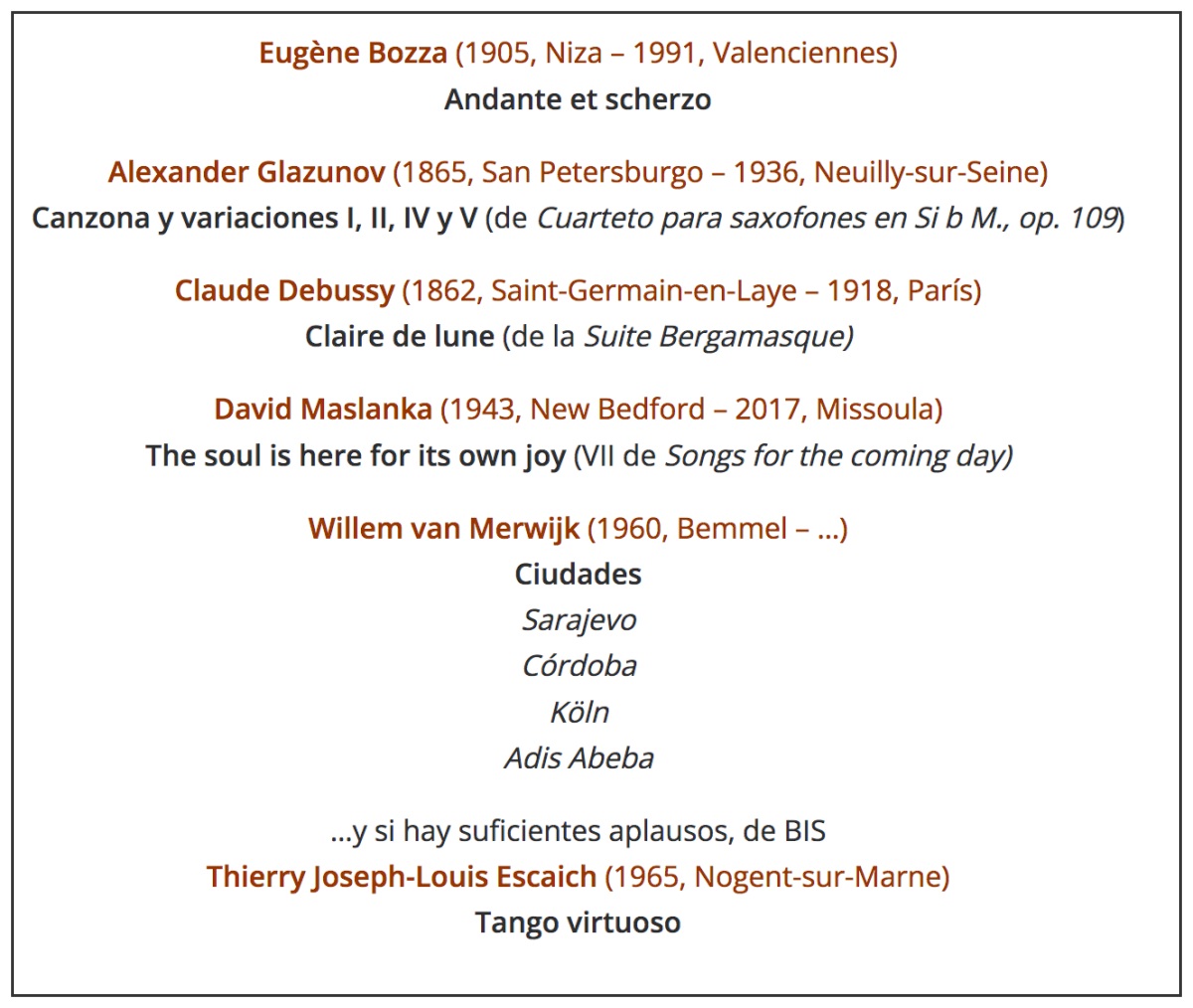 Eugène Bozza (1905, Niza – 1991, Valenciennes)
Andante et scherzo

Alexander Glazunov (1865, San Petersburgo – 1936, Neuilly-sur-Seine)
Canzona y variaciones I, II, IV y V (de Cuarteto para saxofones en Si b M., op. 109)

Claude Debussy (1862, Saint-Germain-en-Laye – 1918, París)
Claire de lune (de la Suite Bergamasque)

David Maslanka (1943, New Bedford – 2017, Missoula)
The soul is here for its own joy (VII de Songs for the coming day)

Willem van Merwijk (1960, Bemmel – …)
Ciudades
Sarajevo
Córdoba
Köln
Adis Abeba

…y si hay suficientes aplausos, de BIS
Thierry Joseph-Louis Escaich (1965, Nogent-sur-Marne)
Tango virtuoso